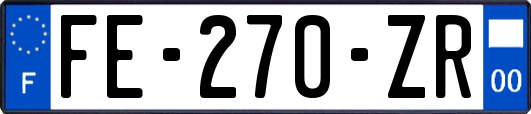 F

FE-270-ZR

00